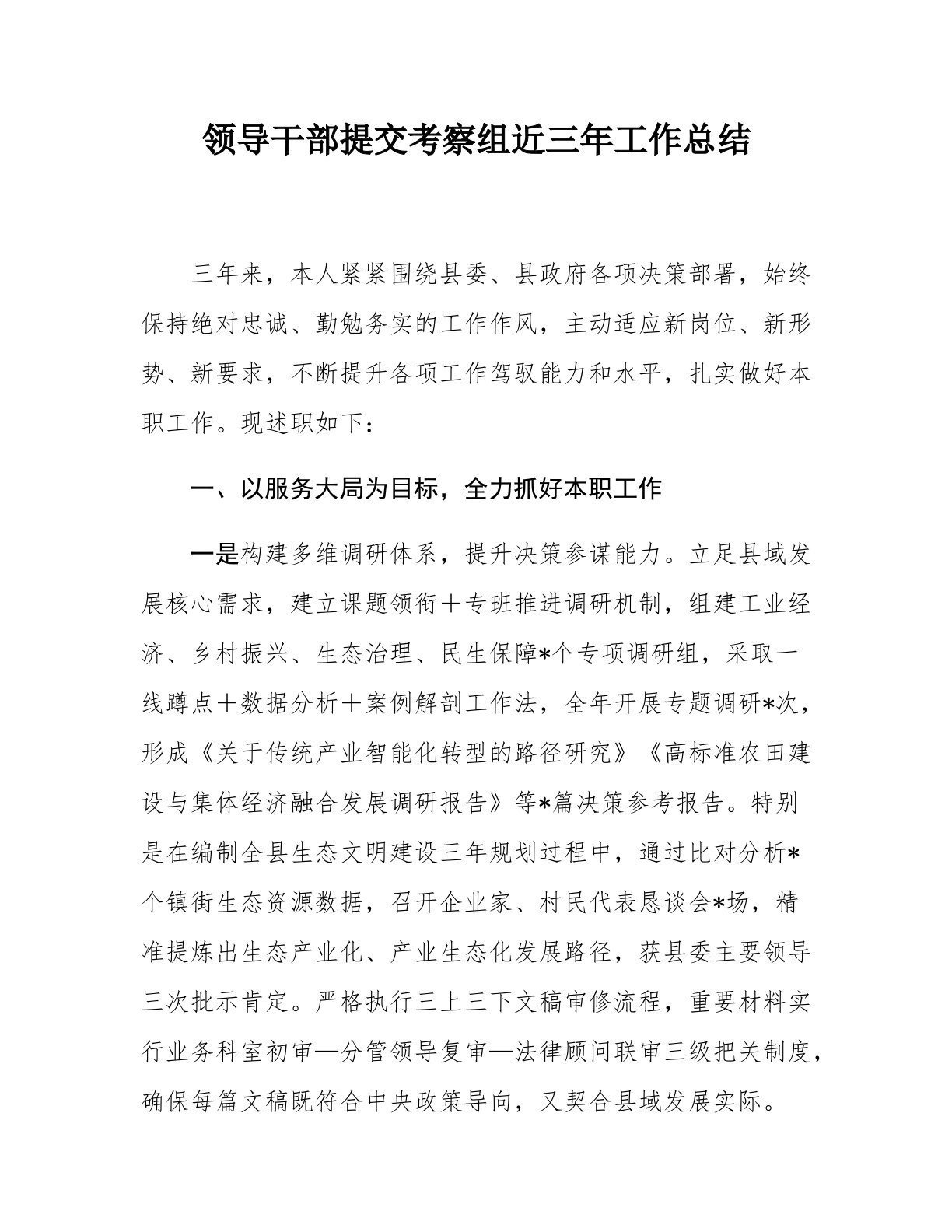 领导干部提交考察组近三年工作总结

三年来，本人紧紧围绕县委、县政府各项决策部署，始终保持绝对忠诚、勤勉务实的工作作风，主动适应新岗位、新形势、新要求，不断提升各项工作驾驭能力和水平，扎实做好本职工作。现述职如下：

一、以服务大局为目标，全力抓好本职工作

一是构建多维调研体系，提升决策参谋能力。立足县域发展核心需求，建立课题领衔＋专班推进调研机制，组建工业经济、乡村振兴、生态治理、民生保障*个专项调研组，采取一线蹲点＋数据分析＋案例解剖工作法，全年开展专题调研*次，形成《关于传统产业智能化转型的路径研究》《高标准农田建设与集体经济融合发展调研报告》等*篇决策参考报告。特别是在编制全县生态文明建设三年规划过程中，通过比对分析*个镇街生态资源数据，召开企业家、村民代表恳谈会*场，精准提炼出生态产业化、产业生态化发展路径，获县委主要领导三次批示肯定。严格执行三上三下文稿审修流程，重要材料实行业务科室初审—分管领导复审—法律顾问联审三级把关制度，确保每篇文稿既符合中央政策导向，又契合县域发展实际。